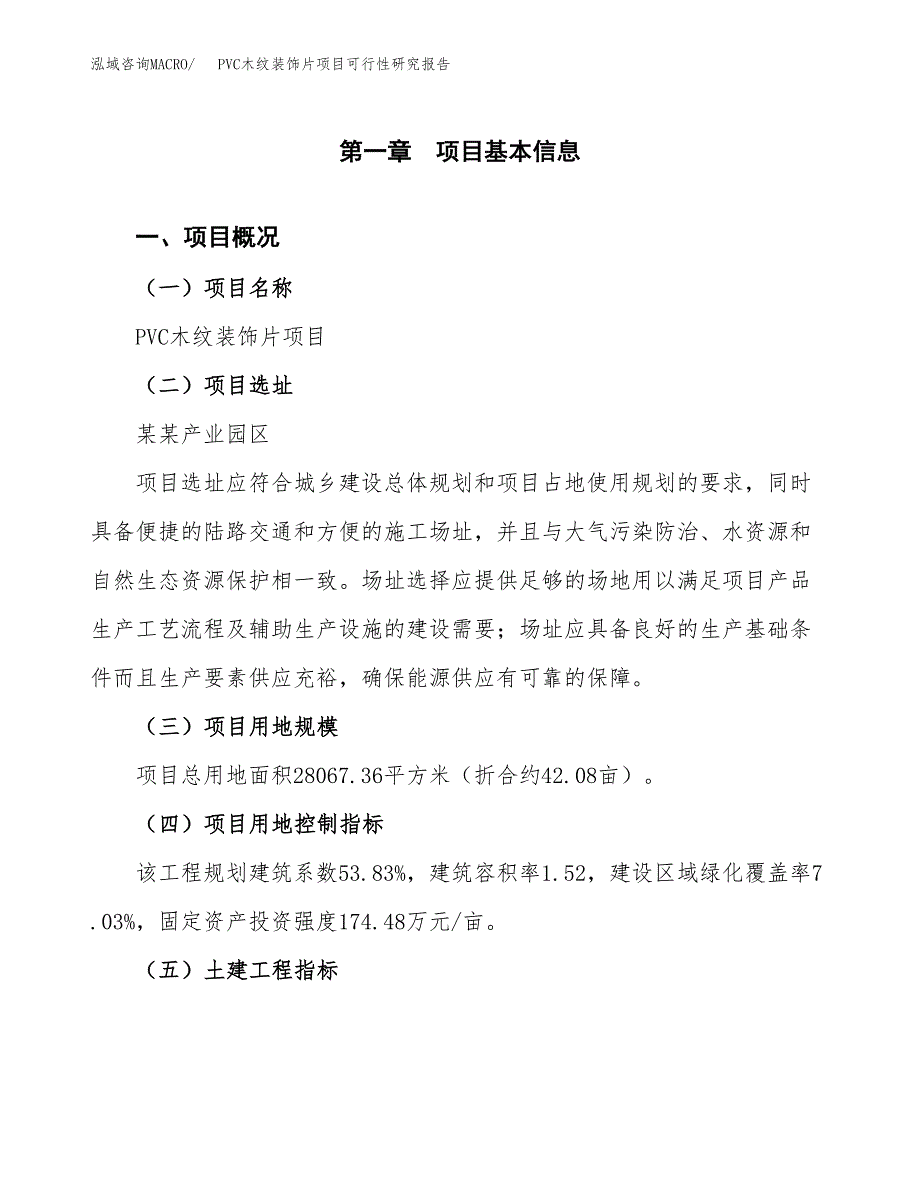 泓域咨询MACRO/　PVC木纹装饰片项目可行性研究报告

第一章　项目基本信息

一、项目概况

（一）项目名称

PVC木纹装饰片项目

（二）项目选址

某某产业园区

项目选址应符合城乡建设总体规划和项目占地使用规划的要求，同时具备便捷的陆路交通和方便的施工场址，并且与大气污染防治、水资源和自然生态资源保护相一致。场址选择应提供足够的场地用以满足项目产品生产工艺流程及辅助生产设施的建设需要；场址应具备良好的生产基础条件而且生产要素供应充裕，确保能源供应有可靠的保障。

（三）项目用地规模

项目总用地面积28067.36平方米（折合约42.08亩）。

（四）项目用地控制指标

该工程规划建筑系数53.83%，建筑容积率1.52，建设区域绿化覆盖率7.03%，固定资产投资强度174.48万元/亩。

（五）土建工程指标